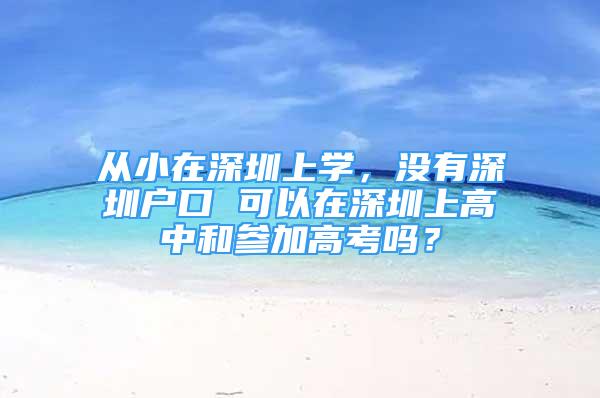 从小在深圳上学，没有深圳户口 可以在深圳上高中和参加高考吗？